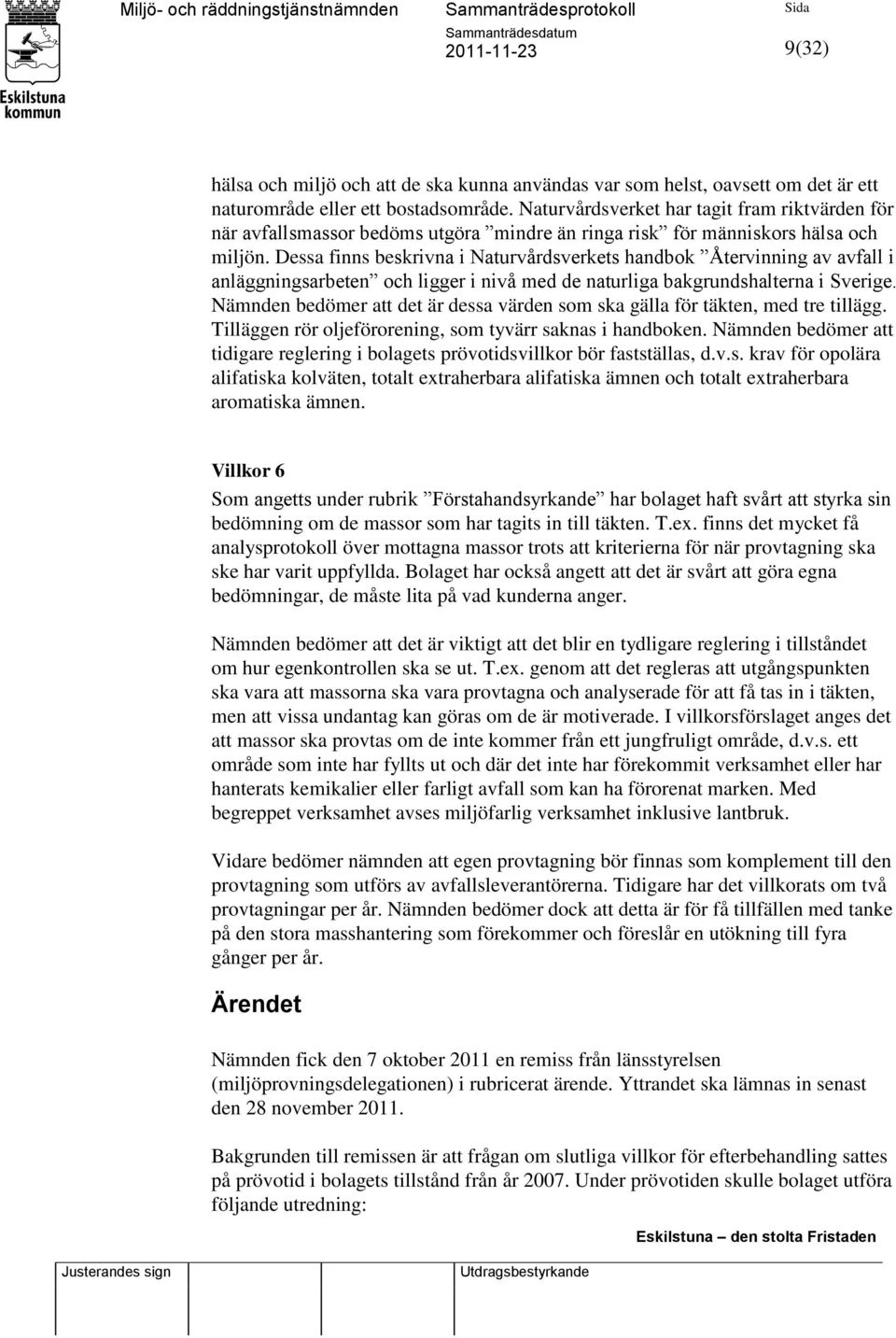 Eskilstuna kommun

Miljö- och räddningstjänstnämnden

Sammanträdesprotokoll

Sammanträdesdatum
2011-11-23

Sida
9(32)

hälsa och miljö och att de ska kunna användas var som helst, oavsett om det är ett naturområde eller ett bostadsområde. Naturvårdsverket har tagit fram riktvärden för när avfallsmassor bedöms utgöra ”mindre än ringa risk” för människors hälsa och miljön. Dessa finns beskrivna i Naturvårdsverkets handbok ”Återvinning av avfall i anläggningsarbeten” och ligger i nivå med de naturliga bakgrundshalterna i Sverige. Nämnden bedömer att det är dessa värden som ska gälla för täkten, med tre tillägg. Tilläggen rör oljeförorening, som tyvärr saknas i handboken. Nämnden bedömer att tidigare reglering i bolagets prövotidsvillkor bör fastställas, d.v.s. krav för opolära alifatiska kolväten, totalt extraherbara alifatiska ämnen och totalt extraherbara aromatiska ämnen.

Villkor 6
Som angetts under rubrik ”Förstahandsyrkande” har bolaget haft svårt att styrka sin bedömning om de massor som har tagits in till täkten. T.ex. finns det mycket få analysprotokoll över mottagna massor trots att kriterierna för när provtagning ska ske har varit uppfyllda. Bolaget har också angett att det är svårt att göra egna bedömningar, de måste lita på vad kunderna anger.

Nämnden bedömer att det är viktigt att det blir en tydligare reglering i tillståndet om hur egenkontrollen ska se ut. T.ex. genom att det regleras att utgångspunkten ska vara att massorna ska vara provtagna och analyserade för att få tas in i täkten, men att vissa undantag kan göras om de är motiverade. I villkorsförslaget anges det att massor ska provtas om de inte kommer från ett jungfruligt område, d.v.s. ett område som inte har fyllts ut och där det inte har förekommit verksamhet eller har hanterats kemikalier eller farligt avfall som kan ha förorenat marken. Med begreppet verksamhet avses miljöfarlig verksamhet inklusive lantbruk.

Vidare bedömer nämnden att egen provtagning bör finnas som komplement till den provtagning som utförs av avfallsleverantörerna. Tidigare har det villkorats om två provtagningar per år. Nämnden bedömer dock att detta är för få tillfällen med tanke på den stora masshantering som förekommer och föreslår en utökning till fyra gånger per år.

Ärendet

Nämnden fick den 7 oktober 2011 en remiss från länsstyrelsen (miljöprovningsdelegationen) i rubricerat ärende. Yttrandet ska lämnas in senast den 28 november 2011.

Bakgrunden till remissen är att frågan om slutliga villkor för efterbehandling sattes på prövotid i bolagets tillstånd från år 2007. Under prövotiden skulle bolaget utföra följande utredning:

Eskilstuna – den stolta Fristaden

Justerandes sign

Utdragsbestyrkande